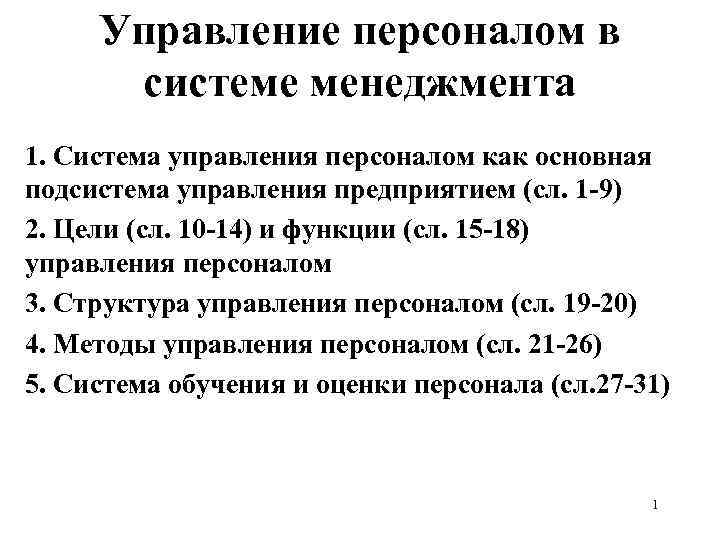 Управление персоналом в системе менеджмента

1. Система управления персоналом как основная подсистема управления предприятием (сл. 1-9)

2. Цели (сл. 10-14) и функции (сл. 15-18) управления персоналом

3. Структура управления персоналом (сл. 19-20)

4. Методы управления персоналом (сл. 21-26)

5. Система обучения и оценки персонала (сл.27-31)

1